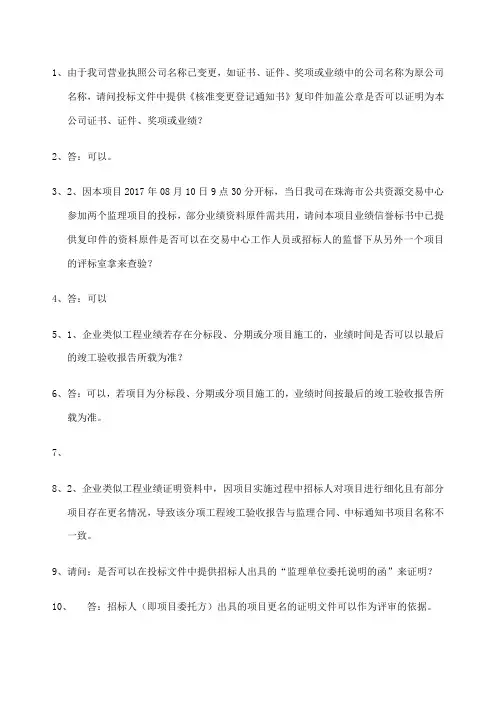 1、由于我司营业执照公司名称已变更，如证书、证件、奖项或业绩中的公司名称为原公司名称，请问投标文件中提供《核准变更登记通知书》复印件加盖公章是否可以证明为本公司证书、证件、奖项或业绩？

2、答：可以。

3、2、因本项目 2017 年 08 月 10 日 9 点 30 分开标，当日我司在珠海市公共资源交易中心参加两个监理项目的投标，部分业绩资料原件需共用，请问本项目业绩信誉标书中已提供复印件的资料原件是否可以在交易中心工作人员或招标人的监督下从另外一个项目的评标室拿来查验？

4、答：可以

5、1、企业类似工程业绩若存在分标段、分期或分项目施工的，业绩时间是否可以以最后的竣工验收报告所载为准？

6、答：可以，若项目为分标段、分期或分项目施工的，业绩时间按最后的竣工验收报告所载为准。

7、

8、2、企业类似工程业绩证明资料中，因项目实施过程中招标人对项目进行细化且有部分项目存在更名情况，导致该分项工程竣工验收报告与监理合同、中标通知书项目名称不一致。

9、请问：是否可以在投标文件中提供招标人出具的“监理单位委托说明的函”来证明？

10、　答：招标人（即项目委托方）出具的项目更名的证明文件可以作为评审的依据。